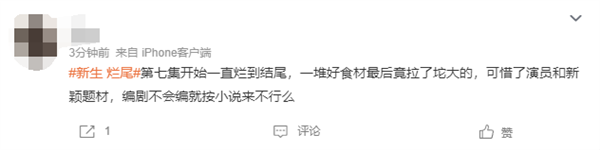 3分钟前 来自 iPhone客户端

#新生 烂尾#第七集开始一直烂到结尾，一堆好食材最后竟拉了坨大的，可惜了演员和新颖题材，编剧不会编就按小说来不行么

1

评论

赞